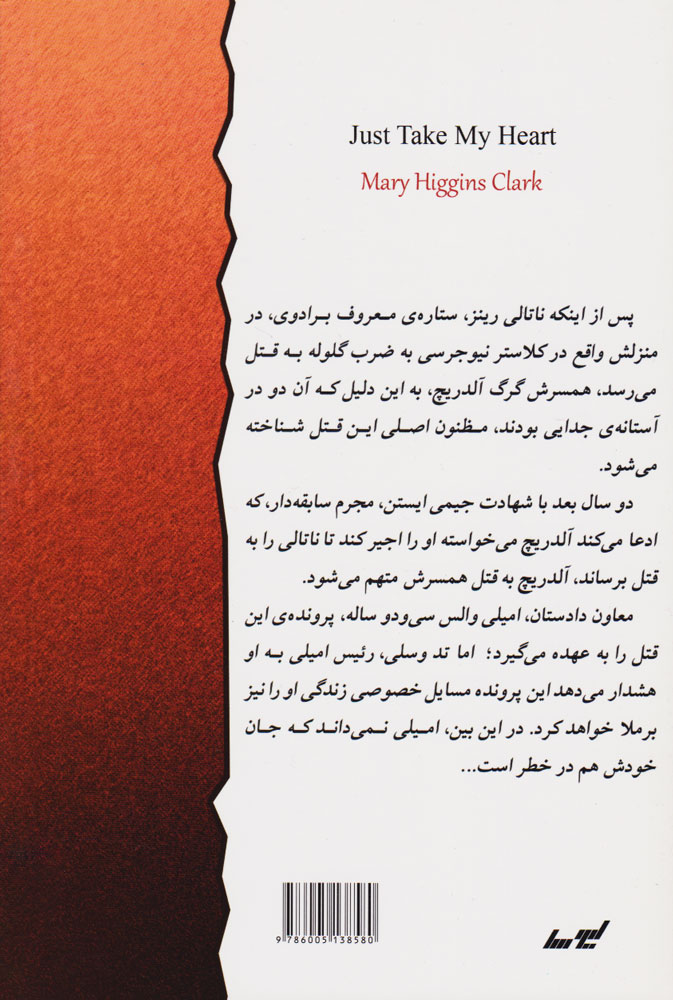 Just Take My Heart

Mary Higgins Clark

پس از اینکه ناتالی رینز، ستاره‌ی معروف برادوی، در منزلش واقع در کلاستر نیوجرسی به ضرب گلوله به قتل می‌رسد، همسرش گرگ آلدریچ، به این دلیل که آن دو در آستانه‌ی جدایی بودند، مظنون اصلی این قتل شناخته می‌شود.

دو سال بعد با شهادت جیمی ایستن، مجرم سابقه‌دار، که ادعا می‌کند آلدریچ می‌خواسته او را اجیر کند تا ناتالی را به قتل برساند، آلدریچ به قتل همسرش متهم می‌شود.

معاون دادستان، امیلی والس سی‌ودو ساله، پرونده‌ی این قتل را به عهده می‌گیرد؛ اما تد وسلی، رئیس امیلی به او هشدار می‌دهد این پرونده مسایل خصوصی زندگی او را نیز برملا خواهد کرد. در این بین، امیلی نمی‌داند که جان خودش هم در خطر است...

9 786005 138580

لیوسا